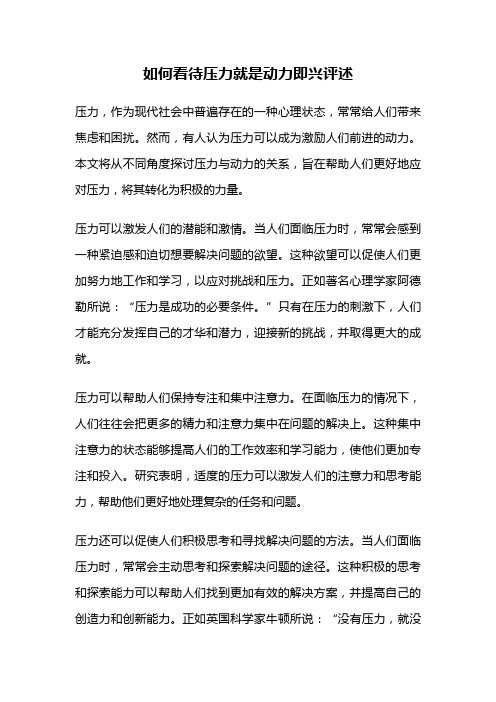 如何看待压力就是动力即兴评述

压力，作为现代社会中普遍存在的一种心理状态，常常给人们带来焦虑和困扰。然而，有人认为压力可以成为激励人们前进的动力。本文将从不同角度探讨压力与动力的关系，旨在帮助人们更好地应对压力，将其转化为积极的力量。

压力可以激发人们的潜能和激情。当人们面临压力时，常常会感到一种紧迫感和迫切想要解决问题的欲望。这种欲望可以促使人们更加努力地工作和学习，以应对挑战和压力。正如著名心理学家阿德勒所说：“压力是成功的必要条件。”只有在压力的刺激下，人们才能充分发挥自己的才华和潜力，迎接新的挑战，并取得更大的成就。

压力可以帮助人们保持专注和集中注意力。在面临压力的情况下，人们往往会把更多的精力和注意力集中在问题的解决上。这种集中注意力的状态能够提高人们的工作效率和学习能力，使他们更加专注和投入。研究表明，适度的压力可以激发人们的注意力和思考能力，帮助他们更好地处理复杂的任务和问题。

压力还可以促使人们积极思考和寻找解决问题的方法。当人们面临压力时，常常会主动思考和探索解决问题的途径。这种积极的思考和探索能力可以帮助人们找到更加有效的解决方案，并提高自己的创造力和创新能力。正如英国科学家牛顿所说：“没有压力，就没